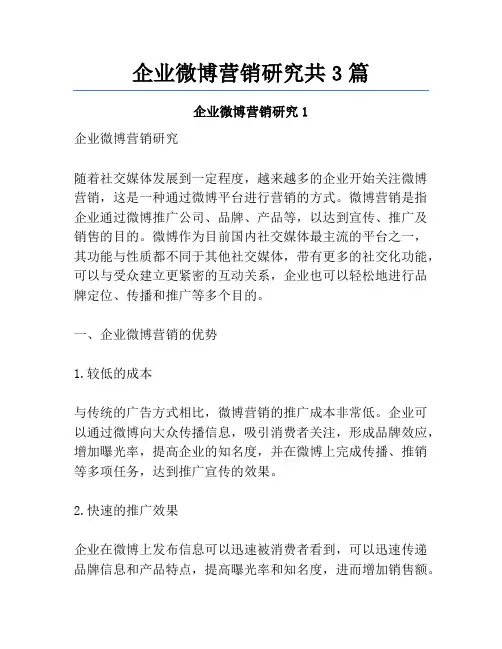 企业微博营销研究共 3 篇

企业微博营销研究 1

企业微博营销研究

随着社交媒体发展到一定程度，越来越多的企业开始关注微博营销，这是一种通过微博平台进行营销的方式。微博营销是指企业通过微博推广公司、品牌、产品等，以达到宣传、推广及销售的目的。微博作为目前国内社交媒体最主流的平台之一，其功能与性质都不同于其他社交媒体，带有更多的社交化功能，可以与受众建立更紧密的互动关系，企业也可以轻松地进行品牌定位、传播和推广等多个目的。

一、企业微博营销的优势

1.较低的成本

与传统的广告方式相比，微博营销的推广成本非常低。企业可以通过微博向大众传播信息，吸引消费者关注，形成品牌效应，增加曝光率，提高企业的知名度，并在微博上完成传播、推销等多项任务，达到推广宣传的效果。

2.快速的推广效果

企业在微博上发布信息可以迅速被消费者看到，可以迅速传递品牌信息和产品特点，提高曝光率和知名度，进而增加销售额。